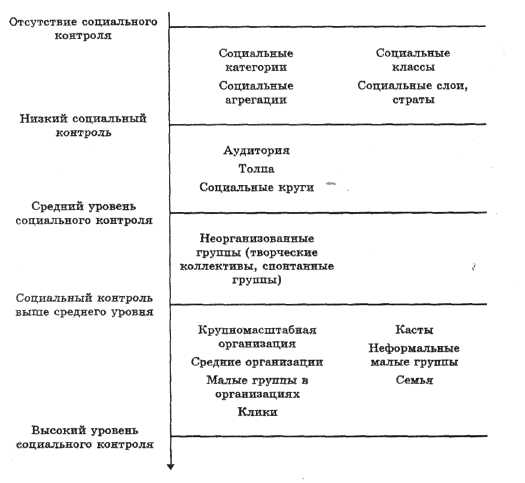 Отсутствие социального контроля

Социальные категории

Социальные агрегации

Социальные классы

Социальные слои, страты

Низкий социальный контроль

Аудитория

Толпа

Социальные круги

Средний уровень социального контроля

Неорганизованные группы (творческие коллективы, спонтанные группы)

Социальный контроль выше среднего уровня

Крупномасштабная организация

Средние организации

Малые группы в организациях

Клики

Касты

Неформальные малые группы

Семья

Высокий уровень социального контроля